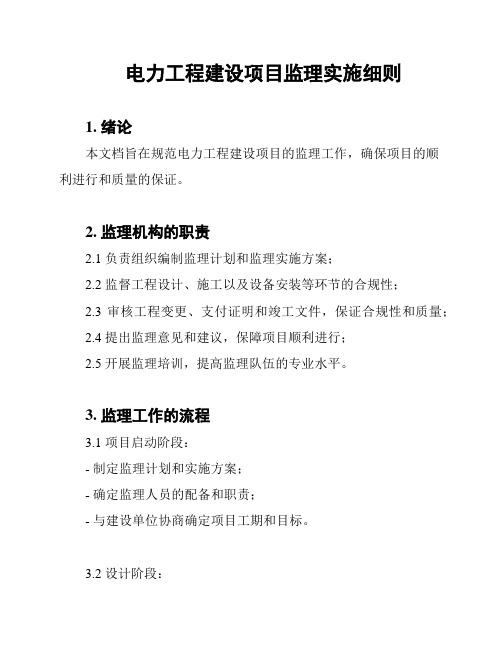 电力工程建设项目监理实施细则

1. 绪论

本文档旨在规范电力工程建设项目的监理工作，确保项目的顺利进行和质量的保证。

2. 监理机构的职责

2.1 负责组织编制监理计划和监理实施方案；

2.2 监督工程设计、施工以及设备安装等环节的合规性；

2.3 审核工程变更、支付证明和竣工文件，保证合规性和质量；

2.4 提出监理意见和建议，保障项目顺利进行；

2.5 开展监理培训，提高监理队伍的专业水平。

3. 监理工作的流程

3.1 项目启动阶段：

- 制定监理计划和实施方案；

- 确定监理人员的配备和职责；

- 与建设单位协商确定项目工期和目标。

3.2 设计阶段：